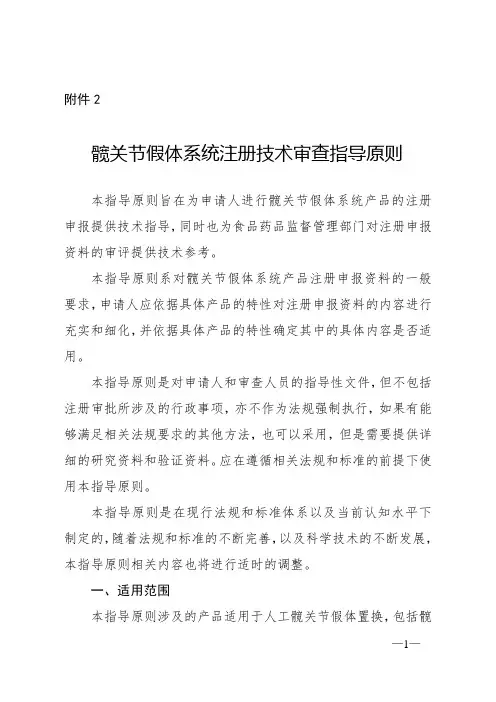 附件 2

髋关节假体系统注册技术审查指导原则

本指导原则旨在为申请人进行髋关节假体系统产品的注册申报提供技术指导，同时也为食品药品监督管理部门对注册申报资料的审评提供技术参考。

本指导原则系对髋关节假体系统产品注册申报资料的一般要求，申请人应依据具体产品的特性对注册申报资料的内容进行充实和细化，并依据具体产品的特性确定其中的具体内容是否适用。

本指导原则是对申请人和审查人员的指导性文件，但不包括注册审批所涉及的行政事项，亦不作为法规强制执行，如果有能够满足相关法规要求的其他方法，也可以采用，但是需要提供详细的研究资料和验证资料。应在遵循相关法规和标准的前提下使用本指导原则。

本指导原则是在现行法规和标准体系以及当前认知水平下制定的，随着法规和标准的不断完善，以及科学技术的不断发展，本指导原则相关内容也将进行适时的调整。

一、适用范围

本指导原则涉及的产品适用于人工髋关节假体置换，包括髋

—1—